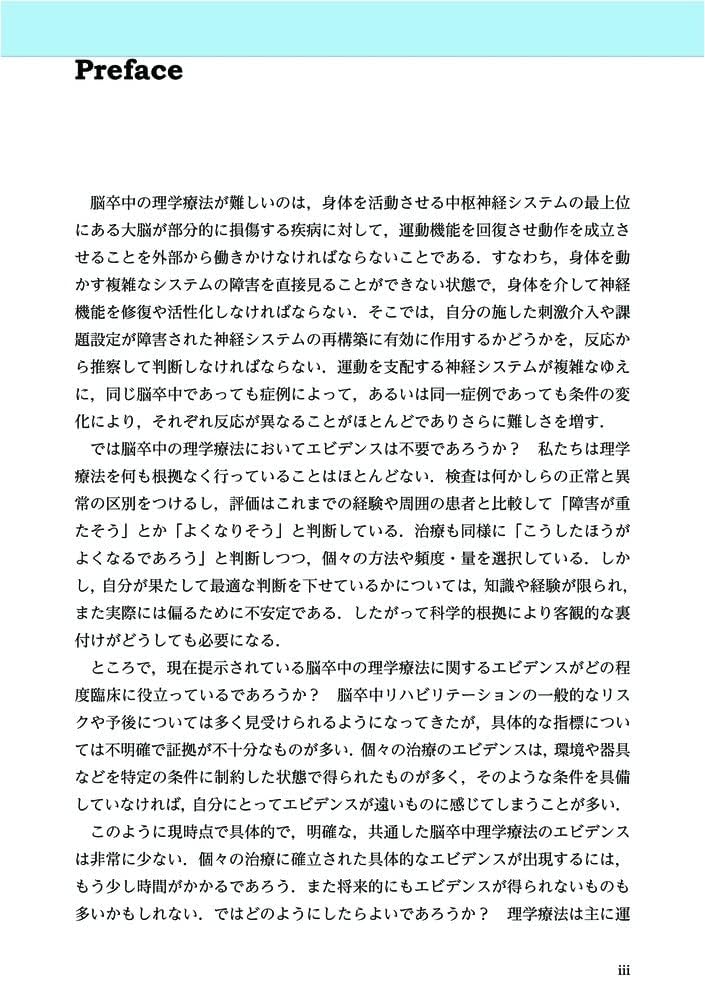 Preface

脳卒中の理学療法が難しいのは，身体を活動させる中枢神経システムの最上位にある大脳が部分的に損傷する疾病に対して，運動機能を回復させ動作を成立させることを外部から働きかけなければならないことである．すなわち，身体を動かす複雑なシステムの障害を直接見ることができない状態で，身体を介して神経機能を修復や活性化しなければならない．そこでは，自分の施した刺激介入や課題設定が障害された神経システムの再構築に有効に作用するかどうかを，反応から推察して判断しなければならない．運動を支配する神経システムが複雑なゆえに，同じ脳卒中であっても症例によって，あるいは同一症例であっても条件の変化により，それぞれ反応が異なることがほとんどでありさらに難しさを増す．

では脳卒中の理学療法においてエビデンスは不要であろうか？　私たちは理学療法を何も根拠なく行っていることはほとんどない．検査は何かしらの正常と異常の区別をつけるし，評価はこれまでの経験や周囲の患者と比較して「障害が重たそう」とか「よくなりそう」と判断している．治療も同様に「こうしたほうがよくなるであろう」と判断しつつ，個々の方法や頻度・量を選択している．しかし，自分が果たして最適な判断を下せているかについては，知識や経験が限られ，また実際には偏るために不安定である．したがって科学的根拠により客観的な裏付けがどうしても必要になる．

ところで，現在提示されている脳卒中の理学療法に関するエビデンスがどの程度臨床に役立っているであろうか？　脳卒中リハビリテーションの一般的なリスクや予後については多く見受けられるようになってきたが，具体的な指標については不明確で証拠が不十分なものが多い．個々の治療のエビデンスは，環境や器具などを特定の条件に制約した状態で得られたものが多く，そのような条件を具備していなければ，自分にとってエビデンスが遠いものに感じてしまうことが多い．

このように現時点で具体的で，明確な，共通した脳卒中理学療法のエビデンスは非常に少ない．個々の治療に確立された具体的なエビデンスが出現するには，もう少し時間がかかるであろう．また将来的にもエビデンスが得られないものも多いかもしれない．ではどのようにしたらよいであろうか？　理学療法は主に運

iii